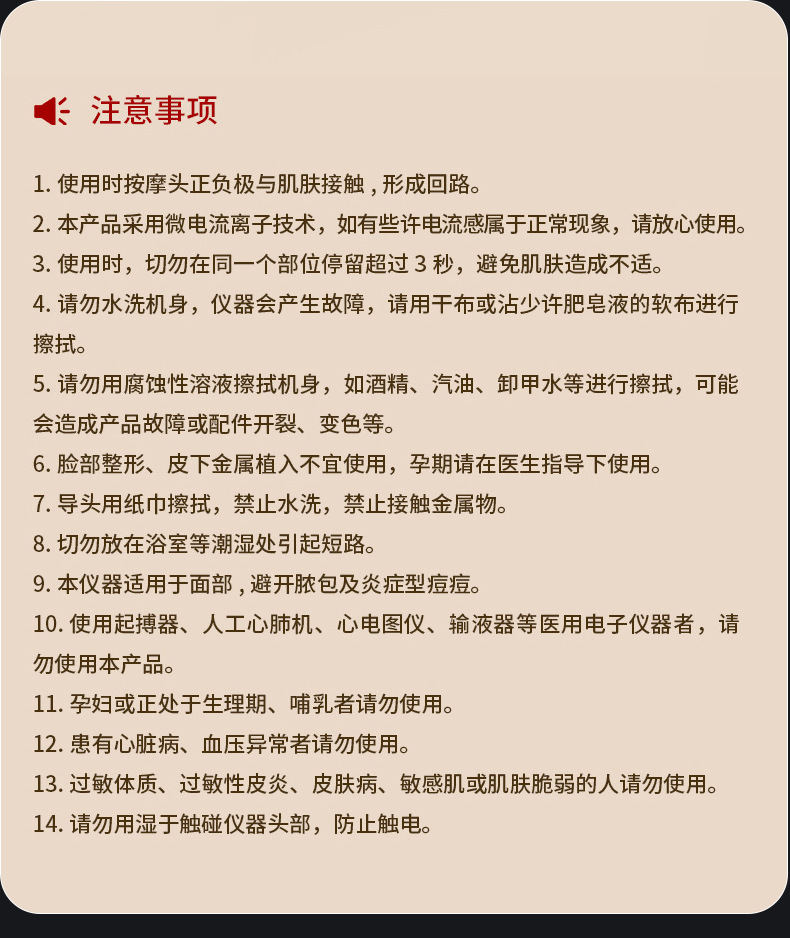 注意事项

1.使用时按摩头正负极与肌肤接触，形成回路。

2.本产品采用微电流离子技术，如有些许电流感属于正常现象，请放心使用。

3.使用时，切勿在同一个部位停留超过3秒，避免肌肤造成不适。

4.请勿水洗机身，仪器会产生故障，请用干布或沾少许肥皂液的软布进行擦拭。

5.请勿用腐蚀性溶液擦拭机身，如酒精、汽油、卸甲水等进行擦拭，可能会造成产品故障或配件开裂、变色等。

6.脸部整形、皮下金属植入不宜使用，孕期请在医生指导下使用。

7.导头用纸巾擦拭，禁止水洗，禁止接触金属物。

8.切勿放在浴室等潮湿处引起短路。

9.本仪器适用于面部，避开脓包及炎症型痘痘。

10.使用起搏器、人工心肺机、心电图仪、输液器等医用电子仪器者，请勿使用本产品。

11.孕妇或正处于生理期、哺乳者请勿使用。

12.患有心脏病、血压异常者请勿使用。

13.过敏体质、过敏性皮炎、皮肤病、敏感肌或肌肤脆弱的人请勿使用。

14.请勿用湿于触碰仪器头部，防止触电。